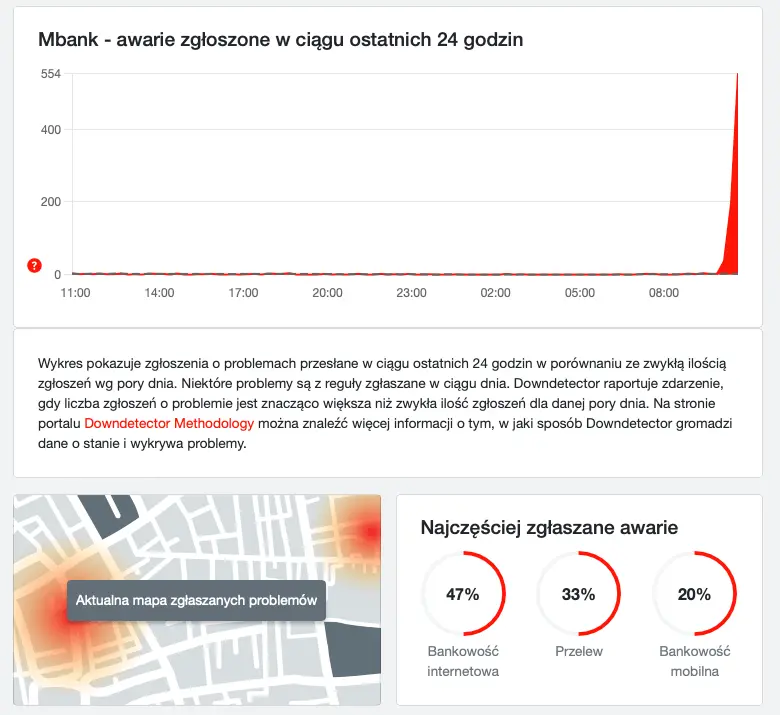 Mbank - awarie zgłoszone w ciągu ostatnich 24 godzin

554
400
200
?
0
11:00
14:00
17:00
20:00
23:00
02:00
05:00
08:00

Wykres pokazuje zgłoszenia o problemach przesłane w ciągu ostatnich 24 godzin w porównaniu ze zwykłą ilością zgłoszeń wg pory dnia. Niektóre problemy są z reguły zgłaszane w ciągu dnia. Downdetector raportuje zdarzenie, gdy liczba zgłoszeń o problemie jest znacząco większa niż zwykła ilość zgłoszeń dla danej pory dnia. Na stronie portalu Downdetector Methodology można znaleźć więcej informacji o tym, w jaki sposób Downdetector gromadzi dane o stanie i wykrywa problemy.

Aktualna mapa zgłaszanych problemów

Najczęściej zgłaszane awarie

47%
Bankowość internetowa

33%
Przelew

20%
Bankowość mobilna